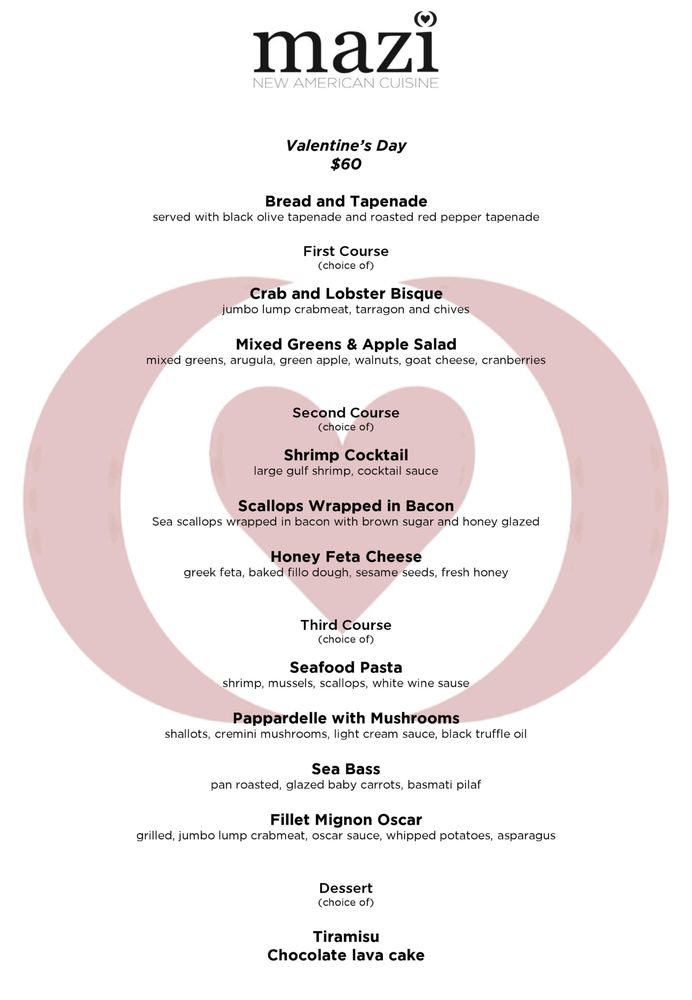 mazi
NEW AMERICAN CUISINE

Valentine's Day
$60

Bread and Tapenade
served with black olive tapenade and roasted red pepper tapenade

First Course
(choice of)

Crab and Lobster Bisque
jumbo lump crabmeat, tarragon and chives

Mixed Greens & Apple Salad
mixed greens, arugula, green apple, walnuts, goat cheese, cranberries

Second Course
(choice of)

Shrimp Cocktail
large gulf shrimp, cocktail sauce

Scallops Wrapped in Bacon
Sea scallops wrapped in bacon with brown sugar and honey glazed

Honey Feta Cheese
greek feta, baked fillo dough, sesame seeds, fresh honey

Third Course
(choice of)

Seafood Pasta
shrimp, mussels, scallops, white wine sause

Pappardelle with Mushrooms
shallots, cremini mushrooms, light cream sauce, black truffle oil

Sea Bass
pan roasted, glazed baby carrots, basmati pilaf

Fillet Mignon Oscar
grilled, jumbo lump crabmeat, oscar sauce, whipped potatoes, asparagus

Dessert
(choice of)

Tiramisu
Chocolate lava cake